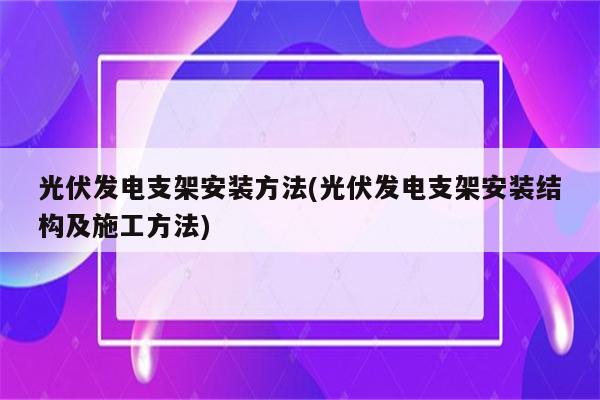 光伏发电支架安装方法(光伏发电支架安装结构及施工方法)